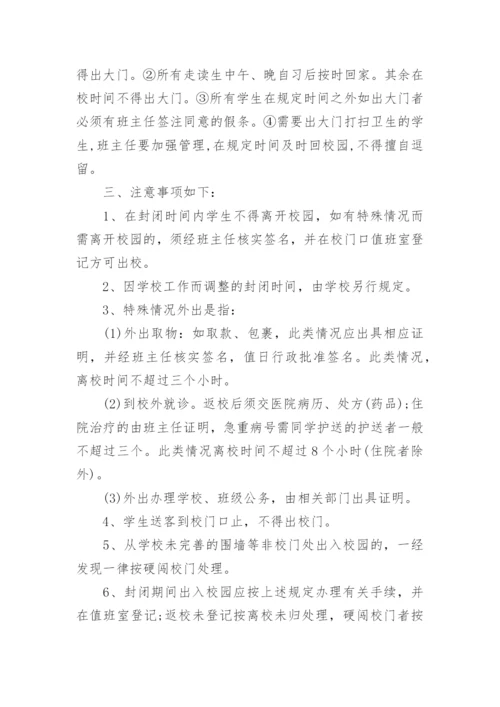 得出大门。②所有走读生中午、晚自习后按时回家。其余在校时间不得出大门。③所有学生在规定时间之外如出大门者必须有班主任签注同意的假条。④需要出大门打扫卫生的学生,班主任要加强管理,在规定时间及时回校园,不得擅自逗留。

三、注意事项如下:

1、在封闭时间内学生不得离开校园，如有特殊情况而需离开校园的，须经班主任核实签名，并在校门口值班室登记方可出校。

2、因学校工作而调整的封闭时间，由学校另行规定。

3、特殊情况外出是指:

(1)外出取物：如取款、包裹，此类情况应出具相应证明，并经班主任核实签名，值日行政批准签名。此类情况，离校时间不超过三个小时。

(2)到校外就诊。返校后须交医院病历、处方(药品);住院治疗的由班主任证明，急重病号需同学护送的护送者一般不超过三个。此类情况离校时间不超过8个小时(住院者除外)。

(3)外出办理学校、班级公务，由相关部门出具证明。

4、学生送客到校门口止，不得出校门。

5、从学校未完善的围墙等非校门处出入校园的，一经发现一律按硬闯校门处理。

6、封闭期间出入校园应按上述规定办理有关手续，并在值班室登记;返校未登记按离校未归处理，硬闯校门者按